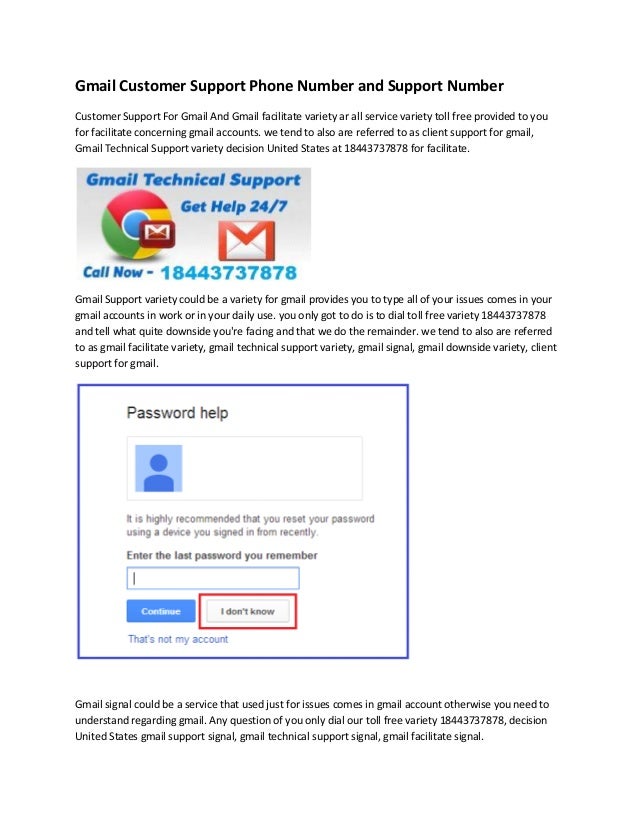 Gmail Customer Support Phone Number and Support Number

Customer Support For Gmail And Gmail facilitate variety ar all service variety toll free provided to you for facilitate concerning gmail accounts. we tend to also are referred to as client support for gmail, Gmail Technical Support variety decision United States at 18443737878 for facilitate.

Gmail Technical Support
Get Help 24/7
Call Now - 18443737878

Gmail Support variety could be a variety for gmail provides you to type all of your issues comes in your gmail accounts in work or in your daily use. you only got to do is to dial toll free variety 18443737878 and tell what quite downside you're facing and that we do the remainder. we tend to also are referred to as gmail facilitate variety, gmail technical support variety, gmail signal, gmail downside variety, client support for gmail.

Password help

It is highly recommended that you reset your password using a device you signed in from recently.

Enter the last password you remember

Continue
I don't know

That's not my account

Gmail signal could be a service that used just for issues comes in gmail account otherwise you need to understand regarding gmail. Any question of you only dial our toll free variety 18443737878, decision United States gmail support signal, gmail technical support signal, gmail facilitate signal.